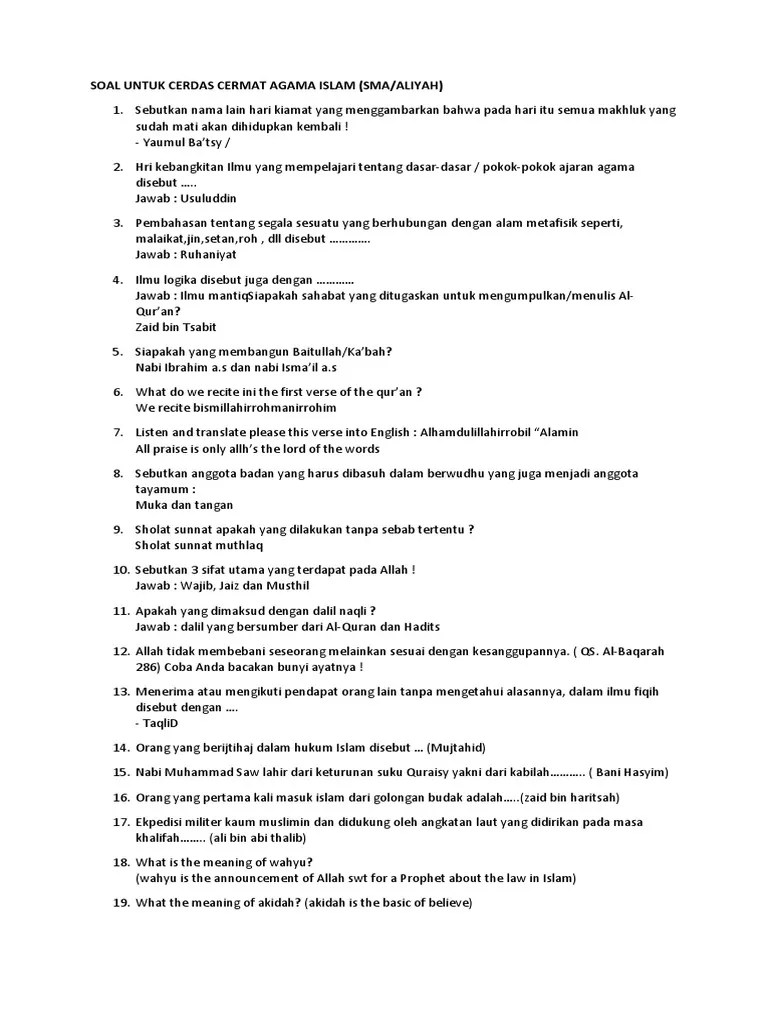 SOAL UNTUK CERDAS CERMAT AGAMA ISLAM (SMA/ALIYAH)

1. Sebutkan nama lain hari kiamat yang menggambarkan bahwa pada hari itu semua makhluk yang sudah mati akan dihidupkan kembali !
- Yaumul Ba'tsy /

2. Hri kebangkitan Ilmu yang mempelajari tentang dasar-dasar / pokok-pokok ajaran agama disebut .....
Jawab : Usuluddin

3. Pembahasan tentang segala sesuatu yang berhubungan dengan alam metafisik seperti, malaikat,jin,setan,roh , dll disebut .............
Jawab : Ruhaniyat

4. Ilmu logika disebut juga dengan ............
Jawab : Ilmu mantiqSiapakah sahabat yang ditugaskan untuk mengumpulkan/menulis Al-Qur'an?
Zaid bin Tsabit

5. Siapakah yang membangun Baitullah/Ka'bah?
Nabi Ibrahim a.s dan nabi Isma'il a.s

6. What do we recite ini the first verse of the qur'an ?
We recite bismillahirrohmanirrohim

7. Listen and translate please this verse into English : Alhamdulillahirrobil "Alamin
All praise is only allh's the lord of the words

8. Sebutkan anggota badan yang harus dibasuh dalam berwudhu yang juga menjadi anggota tayamum :
Muka dan tangan

9. Sholat sunnat apakah yang dilakukan tanpa sebab tertentu ?
Sholat sunnat muthlaq

10. Sebutkan 3 sifat utama yang terdapat pada Allah !
Jawab : Wajib, Jaiz dan Musthil

11. Apakah yang dimaksud dengan dalil naqli ?
Jawab : dalil yang bersumber dari Al-Quran dan Hadits

12. Allah tidak membebani seseorang melainkan sesuai dengan kesanggupannya. ( QS. Al-Baqarah 286) Coba Anda bacakan bunyi ayatnya !

13. Menerima atau mengikuti pendapat orang lain tanpa mengetahui alasannya, dalam ilmu fiqih disebut dengan ....
- TaqliD

14. Orang yang berijtihaj dalam hukum Islam disebut ... (Mujtahid)

15. Nabi Muhammad Saw lahir dari keturunan suku Quraisy yakni dari kabilah........... ( Bani Hasyim)

16. Orang yang pertama kali masuk islam dari golongan budak adalah.....(zaid bin haritsah)

17. Ekpedisi militer kaum muslimin dan didukung oleh angkatan laut yang didirikan pada masa khalifah........ (ali bin abi thalib)

18. What is the meaning of wahyu?
(wahyu is the announcement of Allah swt for a Prophet about the law in Islam)

19. What the meaning of akidah? (akidah is the basic of believe)